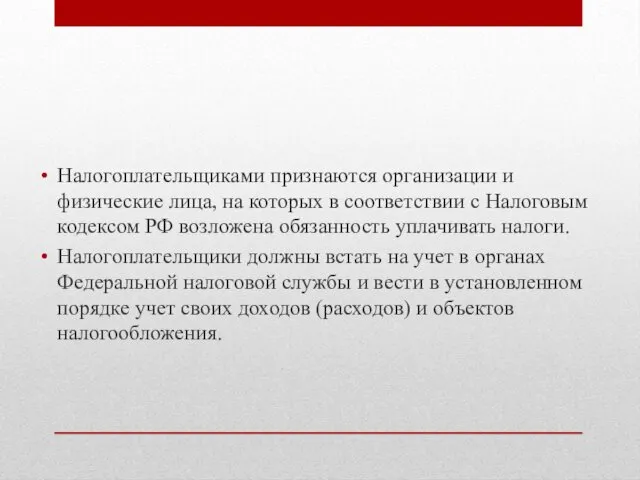 • Налогоплательщиками признаются организации и физические лица, на которых в соответствии с Налоговым кодексом РФ возложена обязанность уплачивать налоги.

• Налогоплательщики должны встать на учет в органах Федеральной налоговой службы и вести в установленном порядке учет своих доходов (расходов) и объектов налогообложения.